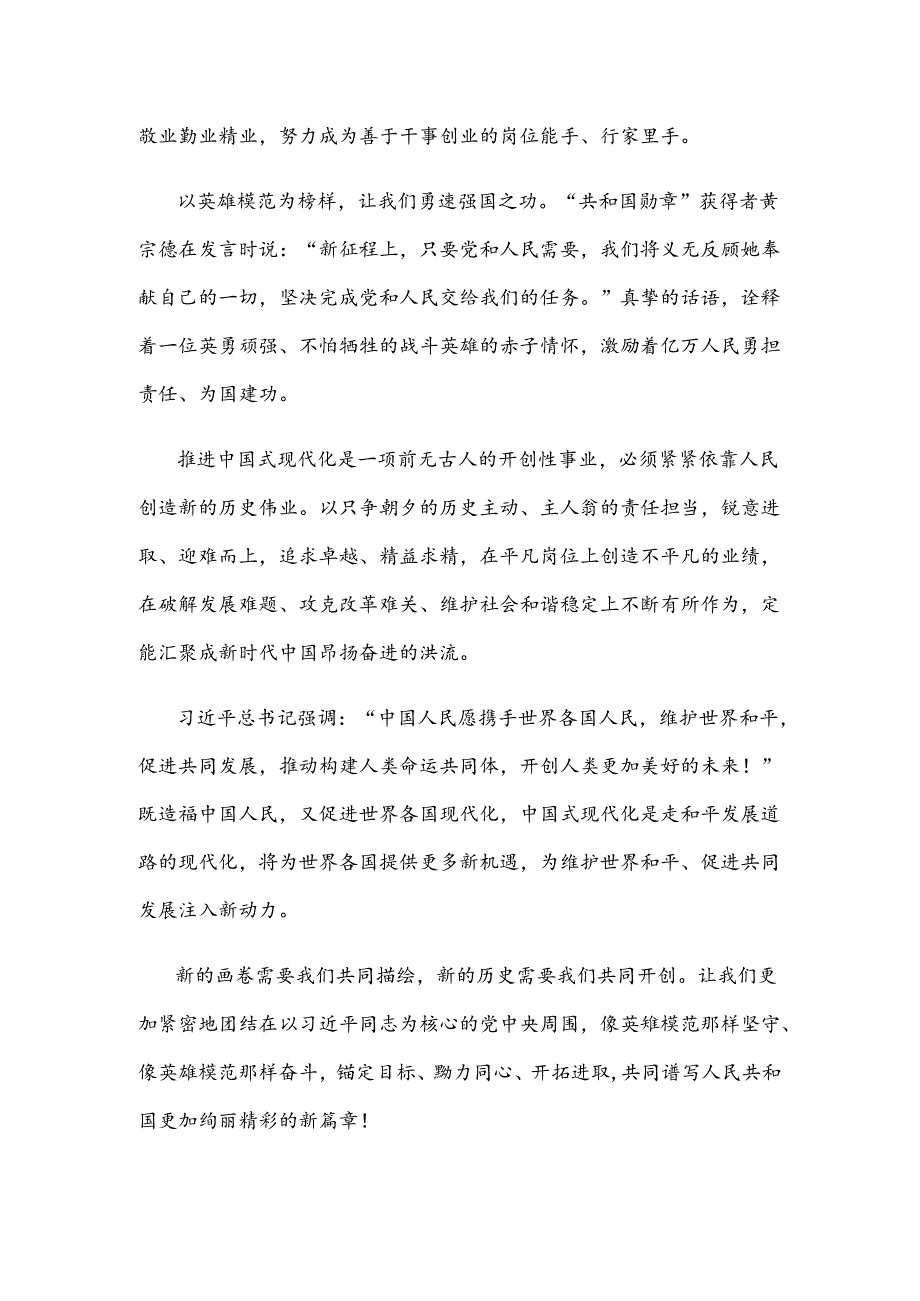 敬业勤业精业，努力成为善于干事创业的岗位能手、行家里手。

以英雄模范为榜样，让我们勇建强国之功。“共和国勋章”获得者黄宗德在发言时说：“新征程上，只要党和人民需要，我们将义无反顾地奉献自己的一切，坚决完成党和人民交给我们的任务。”真挚的话语，诠释着一位英勇顽强、不怕牺牲的战斗英雄的赤子情怀，激励着亿万人民勇担责任、为国建功。

推进中国式现代化是一项前无古人的开创性事业，必须紧紧依靠人民创造新的历史伟业。以只争朝夕的历史主动、主人翁的责任担当，锐意进取、迎难而上，追求卓越、精益求精，在平凡岗位上创造不平凡的业绩，在破解发展难题、攻克改革难关、维护社会和谐稳定上不断有所作为，定能汇聚成新时代中国昂扬奋进的洪流。

习近平总书记强调：“中国人民愿携手世界各国人民，维护世界和平，促进共同发展，推动构建人类命运共同体，开创人类更加美好的未来！”既造福中国人民，又促进世界各国现代化，中国式现代化是走和平发展道路的现代化，将为世界各国提供更多新机遇，为维护世界和平、促进共同发展注入新动力。

新的画卷需要我们共同描绘，新的历史需要我们共同开创。让我们更加紧密地团结在以习近平同志为核心的党中央周围，像英雄模范那样坚守、像英雄模范那样奋斗，锚定目标、勠力同心、开拓进取，共同谱写人民共和国更加绚丽精彩的新篇章！